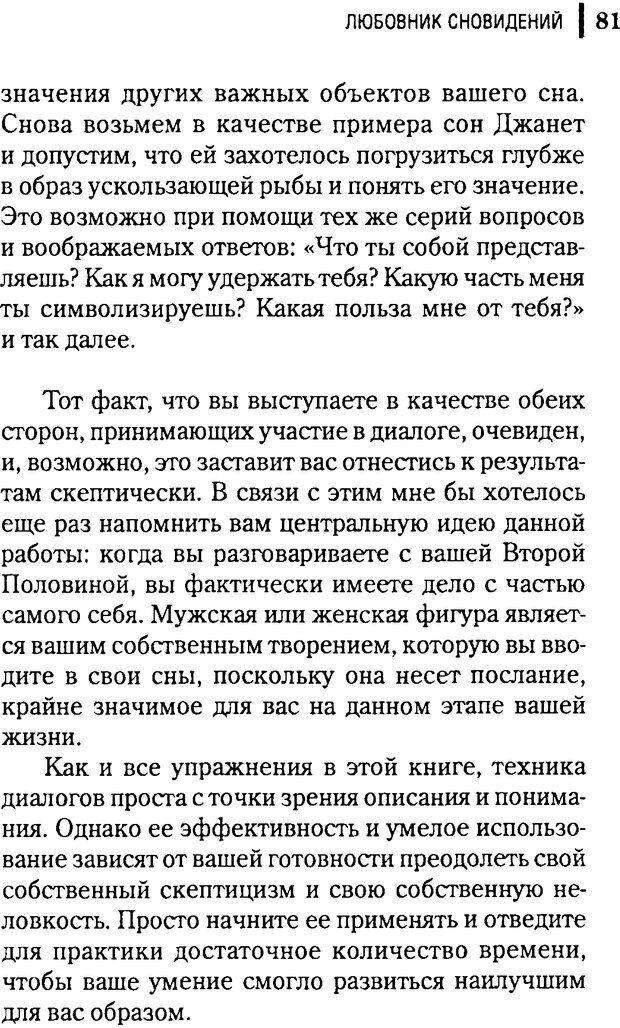 ЛЮБОВНИК СНОВИДЕНИЙ | 81

значения других важных объектов вашего сна. Снова возьмем в качестве примера сон Джанет и допустим, что ей захотелось погрузиться глубже в образ ускользающей рыбы и понять его значение. Это возможно при помощи тех же серий вопросов и воображаемых ответов: «Что ты собой представляешь? Как я могу удержать тебя? Какую часть меня ты символизируешь? Какая польза мне от тебя?» и так далее.

Тот факт, что вы выступаете в качестве обеих сторон, принимающих участие в диалоге, очевиден, и, возможно, это заставит вас отнестись к результатам скептически. В связи с этим мне бы хотелось еще раз напомнить вам центральную идею данной работы: когда вы разговариваете с вашей Второй Половиной, вы фактически имеете дело с частью самого себя. Мужская или женская фигура является вашим собственным творением, которую вы вводите в свои сны, поскольку она несет послание, крайне значимое для вас на данном этапе вашей жизни.

Как и все упражнения в этой книге, техника диалогов проста с точки зрения описания и понимания. Однако ее эффективность и умелое использование зависят от вашей готовности преодолеть свой собственный скептицизм и свою собственную неловкость. Просто начните ее применять и отведите для практики достаточное количество времени, чтобы ваше умение смогло развиться наилучшим для вас образом.